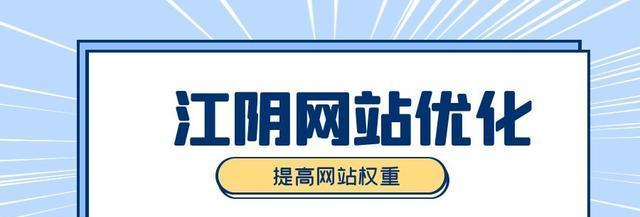 江阴网站优化

提高网站权重